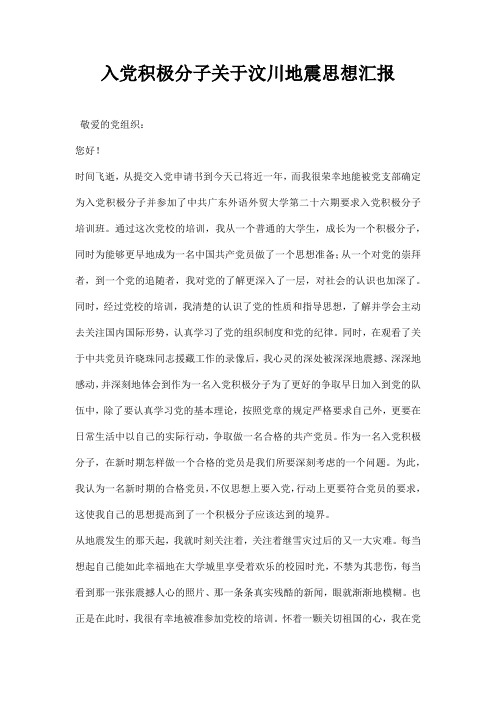 入党积极分子关于汶川地震思想汇报

敬爱的党组织：

您好！

时间飞逝，从提交入党申请书到今天已将近一年，而我很荣幸地能被党支部确定为入党积极分子并参加了中共广东外语外贸大学第二十六期要求入党积极分子培训班。通过这次党校的培训，我从一个普通的大学生，成长为一个积极分子，同时为能够更早地成为一名中国共产党员做了一个思想准备；从一个对党的崇拜者，到一个党的追随者，我对党的了解更深入了一层，对社会的认识也加深了。同时，经过党校的培训，我清楚的认识了党的性质和指导思想，了解并学会主动去关注国内国际形势，认真学习了党的组织制度和党的纪律。同时，在观看了关于中共党员许晓珠同志援藏工作的录像后，我心灵的深处被深深地震撼、深深地感动，并深刻地体会到作为一名入党积极分子为了更好的争取早日加入到党的队伍中，除了要认真学习党的基本理论，按照党章的规定严格要求自己外，更要在日常生活中以自己的实际行动，争取做一名合格的共产党员。作为一名入党积极分子，在新时期怎样做一个合格的党员是我们所要深刻考虑的一个问题。为此，我认为一名新时期的合格党员，不仅思想上要入党，行动上更要符合党员的要求，这使我自己的思想提高到了一个积极分子应该达到的境界。

从地震发生的那天起，我就时刻关注着，关注着继雪灾过后的又一大灾难。每当想起自己能如此幸福地在大学城里享受着欢乐的校园时光，不禁为其悲伤，每当看到那一张张震撼人心的照片、那一条条真实残酷的新闻，眼就渐渐地模糊。也正是在此时，我很有幸地被准参加党校的培训。怀着一颗关切祖国的心，我在党